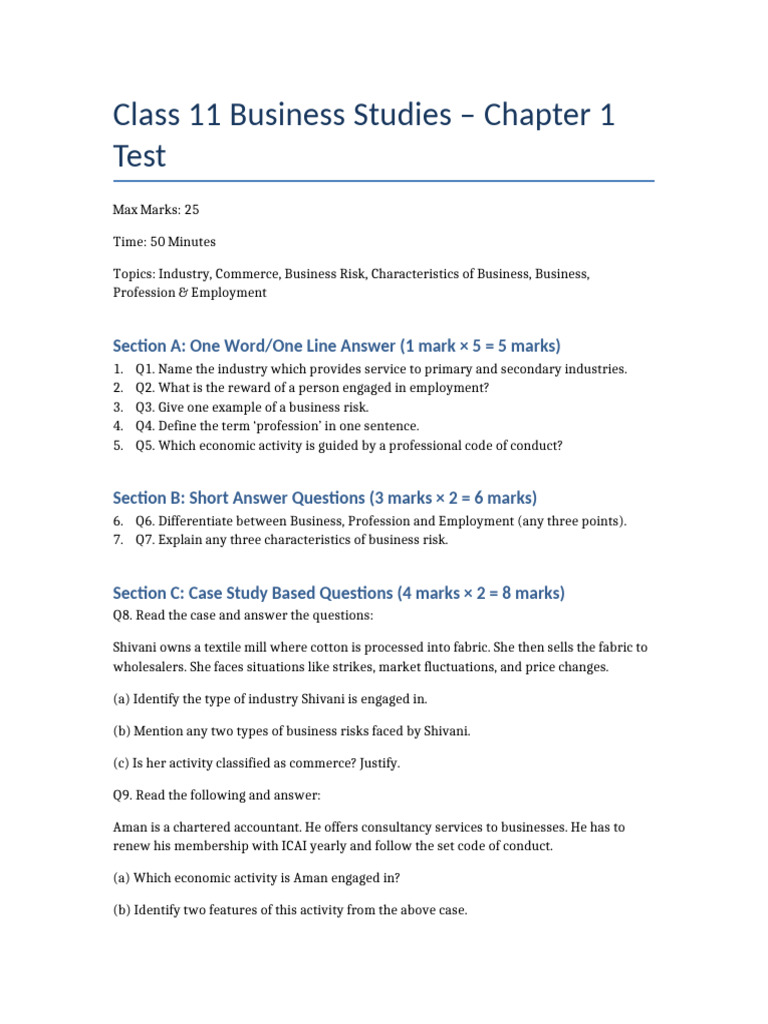 Class 11 Business Studies – Chapter 1 Test

Max Marks: 25

Time: 50 Minutes

Topics: Industry, Commerce, Business Risk, Characteristics of Business, Business, Profession & Employment

Section A: One Word/One Line Answer (1 mark × 5 = 5 marks)

1. Q1. Name the industry which provides service to primary and secondary industries.
2. Q2. What is the reward of a person engaged in employment?
3. Q3. Give one example of a business risk.
4. Q4. Define the term 'profession' in one sentence.
5. Q5. Which economic activity is guided by a professional code of conduct?

Section B: Short Answer Questions (3 marks × 2 = 6 marks)

6. Q6. Differentiate between Business, Profession and Employment (any three points).
7. Q7. Explain any three characteristics of business risk.

Section C: Case Study Based Questions (4 marks × 2 = 8 marks)

Q8. Read the case and answer the questions:

Shivani owns a textile mill where cotton is processed into fabric. She then sells the fabric to wholesalers. She faces situations like strikes, market fluctuations, and price changes.

(a) Identify the type of industry Shivani is engaged in.

(b) Mention any two types of business risks faced by Shivani.

(c) Is her activity classified as commerce? Justify.

Q9. Read the following and answer:

Aman is a chartered accountant. He offers consultancy services to businesses. He has to renew his membership with ICAI yearly and follow the set code of conduct.

(a) Which economic activity is Aman engaged in?

(b) Identify two features of this activity from the above case.